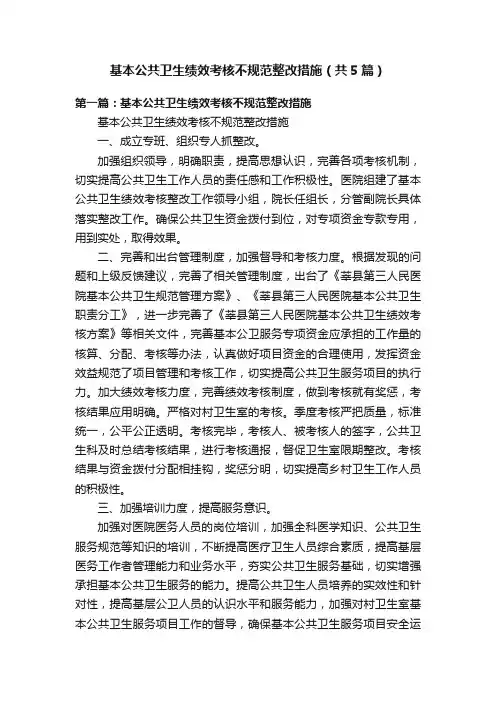 基本公共卫生绩效考核不规范整改措施（共5篇）

第一篇：基本公共卫生绩效考核不规范整改措施

基本公共卫生绩效考核不规范整改措施

一、成立专班、组织专人抓整改。

加强组织领导，明确职责，提高思想认识，完善各项考核机制，切实提高公共卫生工作人员的责任感和工作积极性。医院组建了基本公共卫生绩效考核整改工作领导小组，院长任组长，分管副院长具体落实整改工作。确保公共卫生资金拨付到位，对专项资金专款专用，用到实处，取得效果。

二、完善和出台管理制度，加强督导和考核力度。根据发现的问题和上级反馈建议，完善了相关管理制度，出台了《莘县第三人民医院基本公共卫生规范管理方案》、《莘县第三人民医院基本公共卫生职责分工》，进一步完善了《莘县第三人民医院基本公共卫生绩效考核方案》等相关文件，完善基本公卫服务专项资金应承担的工作量的核算、分配、考核等办法，认真做好项目资金的合理使用，发挥资金效益规范了项目管理和考核工作，切实提高公共卫生服务项目的执行力。加大绩效考核力度，完善绩效考核制度，做到考核就有奖惩，考核结果应用明确。严格对村卫生室的考核。季度考核严把质量，标准统一，公平公正透明。考核完毕，考核人、被考核人的签字，公共卫生科及时总结考核结果，进行考核通报，督促卫生室限期整改。考核结果与资金拨付分配相挂钩，奖惩分明，切实提高乡村卫生工作人员的积极性。

三、加强培训力度，提高服务意识。

加强对医院医务人员的岗位培训，加强全科医学知识、公共卫生服务规范等知识的培训，不断提高医疗卫生人员综合素质，提高基层医务工作者管理能力和业务水平，夯实公共卫生服务基础，切实增强承担基本公共卫生服务的能力。提高公共卫生人员培养的实效性和针对性，提高基层公卫人员的认识水平和服务能力，加强对村卫生室基本公共卫生服务项目工作的督导，确保基本公共卫生服务项目安全运